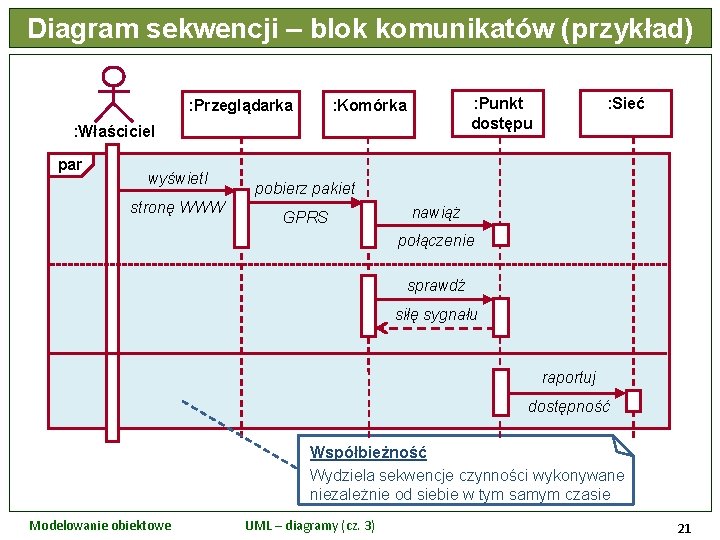 Diagram sekwencji – blok komunikatów (przykład)

:Właściciel

:Przeglądarka

:Komórka

:Punkt dostępu

:Sieć

par

wyświetl stronę WWW

pobierz pakiet GPRS

nawiąż połączenie

sprawdź siłę sygnału

raportuj dostępność

Współbieżność
Wydziela sekwencje czynności wykonywane niezależnie od siebie w tym samym czasie

Modelowanie obiektowe

UML – diagramy (cz. 3)

21